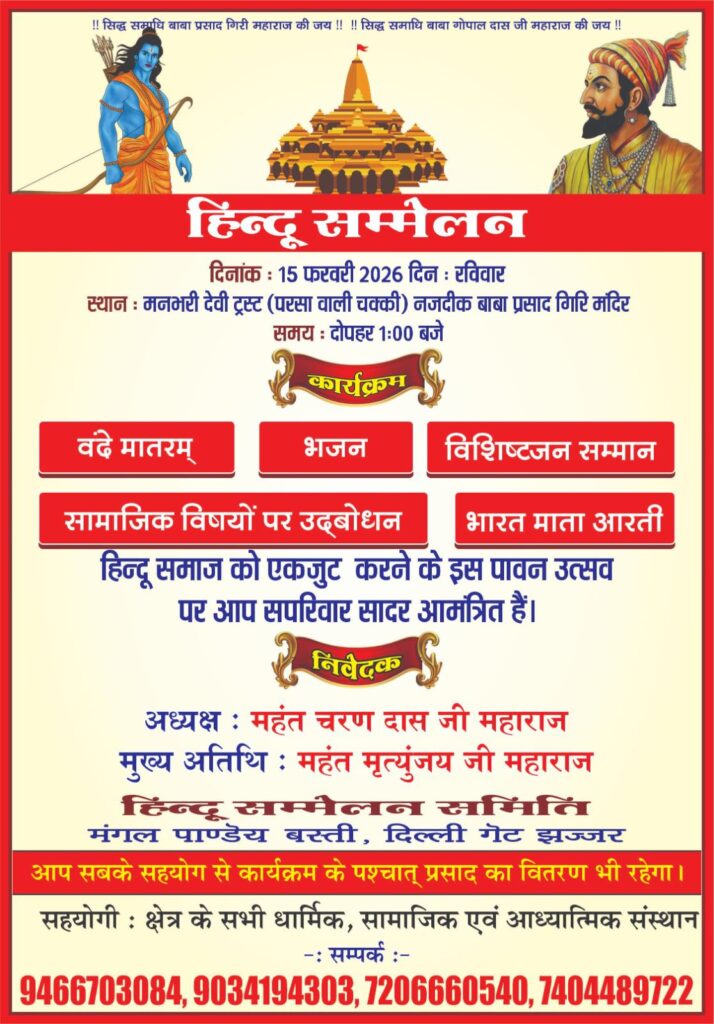 !! सिद्ध समाधि बाबा प्रसाद गिरी महाराज की जय !! !! सिद्ध समाधि बाबा गोपाल दास जी महाराज की जय !!

हिन्दू सम्मेलन

दिनांक : 15 फरवरी 2026 दिन : रविवार
स्थान : मनभरी देवी ट्रस्ट (परसा वाली चक्की) नजदीक बाबा प्रसाद गिरि मंदिर
समय : दोपहर 1:00 बजे

कार्यक्रम

वंदे मातरम्

भजन

विशिष्टजन सम्मान

सामाजिक विषयों पर उद्बोधन

भारत माता आरती

हिन्दू समाज को एकजुट करने के इस पावन उत्सव पर आप सपरिवार सादर आमंत्रित हैं।

निवेदक

अध्यक्ष : महंत चरण दास जी महाराज
मुख्य अतिथि : महंत मृत्युंजय जी महाराज

हिन्दू सम्मेलन समिति
मंगल पाण्डेय बस्ती, दिल्ली गेट झज्जर

आप सबके सहयोग से कार्यक्रम के पश्चात् प्रसाद का वितरण भी रहेगा।

सहयोगी : क्षेत्र के सभी धार्मिक, सामाजिक एवं आध्यात्मिक संस्थान

-: सम्पर्क :-
9466703084, 9034194303, 7206660540, 7404489722